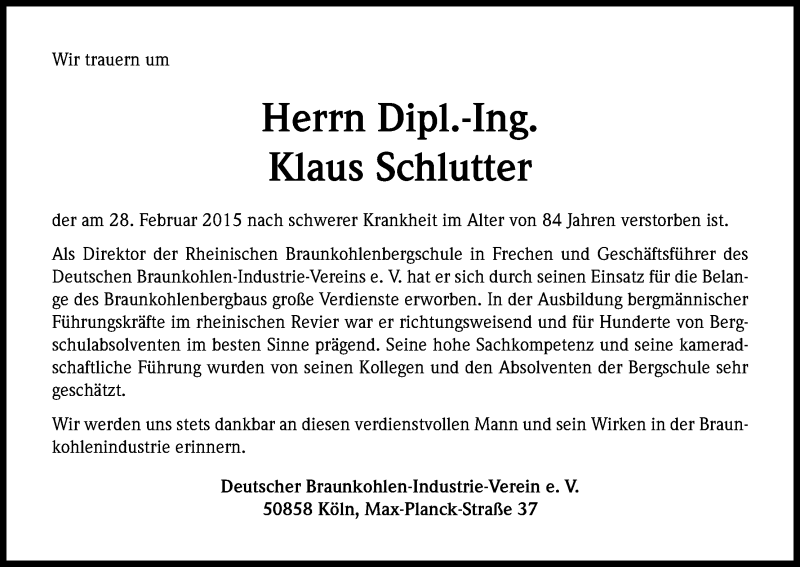 Wir trauern um

Herrn Dipl.-Ing.
Klaus Schlutter

der am 28. Februar 2015 nach schwerer Krankheit im Alter von 84 Jahren verstorben ist.

Als Direktor der Rheinischen Braunkohlenbergschule in Frechen und Geschäftsführer des Deutschen Braunkohlen-Industrie-Vereins e. V. hat er sich durch seinen Einsatz für die Belange des Braunkohlenbergbaus große Verdienste erworben. In der Ausbildung bergmännischer Führungskräfte im rheinischen Revier war er richtungsweisend und für Hunderte von Bergschulabsolventen im besten Sinne prägend. Seine hohe Sachkompetenz und seine kameradschaftliche Führung wurden von seinen Kollegen und den Absolventen der Bergschule sehr geschätzt.

Wir werden uns stets dankbar an diesen verdienstvollen Mann und sein Wirken in der Braunkohlenindustrie erinnern.

Deutscher Braunkohlen-Industrie-Verein e. V.
50858 Köln, Max-Planck-Straße 37